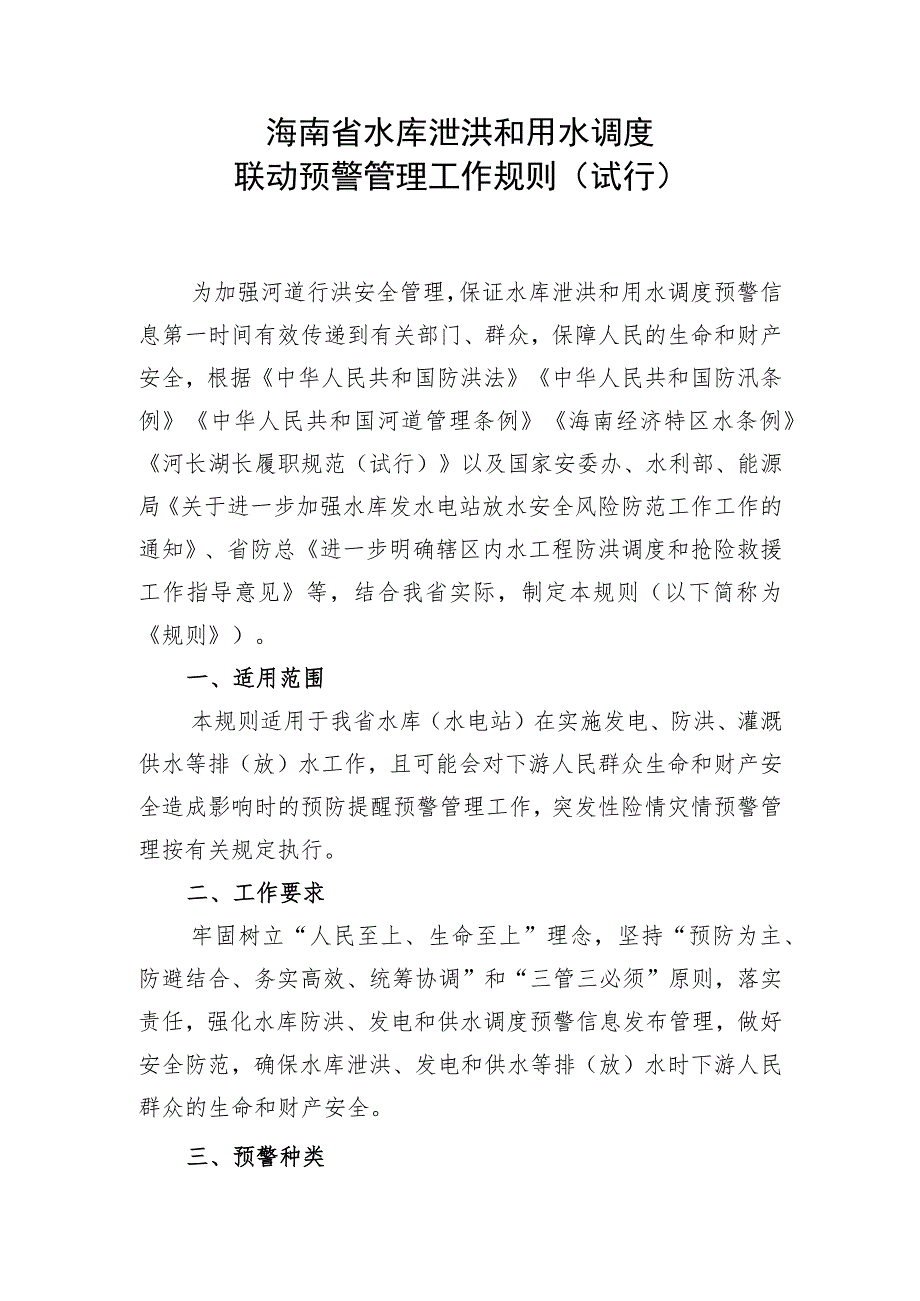 海南省水库泄洪和用水调度
联动预警管理工作规则（试行）

为加强河道行洪安全管理，保证水库泄洪和用水调度预警信息第一时间有效传递到有关部门、群众，保障人民的生命和财产安全，根据《中华人民共和国防洪法》《中华人民共和国防汛条例》《中华人民共和国河道管理条例》《海南经济特区水条例》《河长湖长履职规范（试行）》以及国家安委办、水利部、能源局《关于进一步加强水库发水电站放水安全风险防范工作工作的通知》、省防总《进一步明确辖区内水工程防洪调度和抢险救援工作指导意见》等，结合我省实际，制定本规则（以下简称为《规则》）。

一、适用范围

本规则适用于我省水库（水电站）在实施发电、防洪、灌溉供水等排（放）水工作，且可能会对下游人民群众生命和财产安全造成影响时的预防提醒预警管理工作，突发性险情灾情预警管理按有关规定执行。

二、工作要求

牢固树立“人民至上、生命至上”理念，坚持“预防为主、防避结合、务实高效、统筹协调”和“三管三必须”原则，落实责任，强化水库防洪、发电和供水调度预警信息发布管理，做好安全防范，确保水库泄洪、发电和供水等排（放）水时下游人民群众的生命和财产安全。

三、预警种类